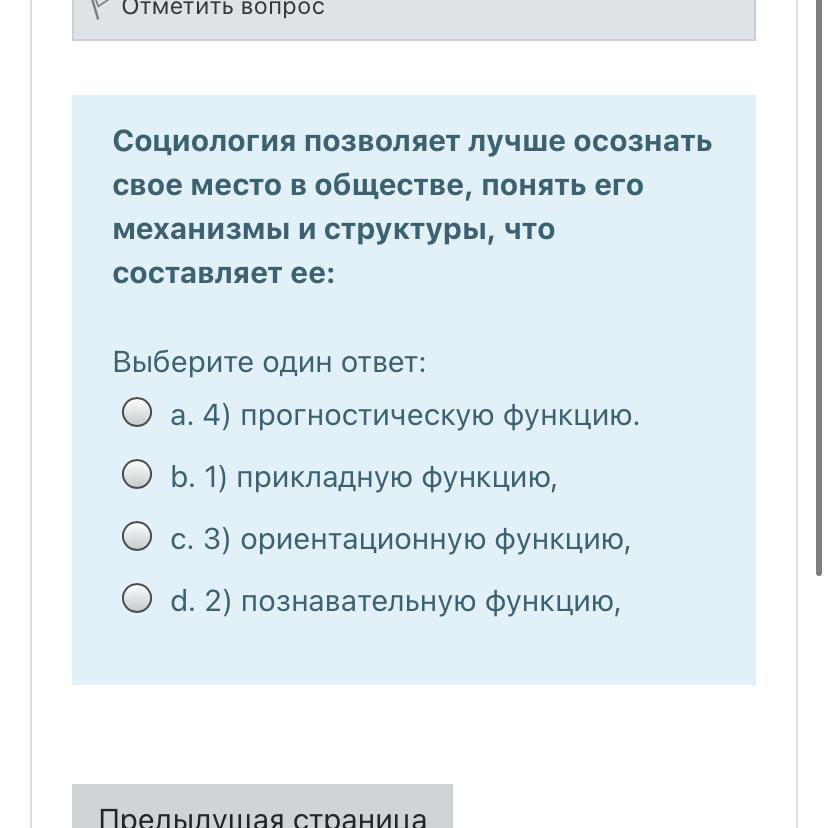 Отметить вопрос

Социология позволяет лучше осознать свое место в обществе, понять его механизмы и структуры, что составляет ее:

Выберите один ответ:

a. 4) прогностическую функцию.

b. 1) прикладную функцию,

c. 3) ориентационную функцию,

d. 2) познавательную функцию,

Предыдущая страница